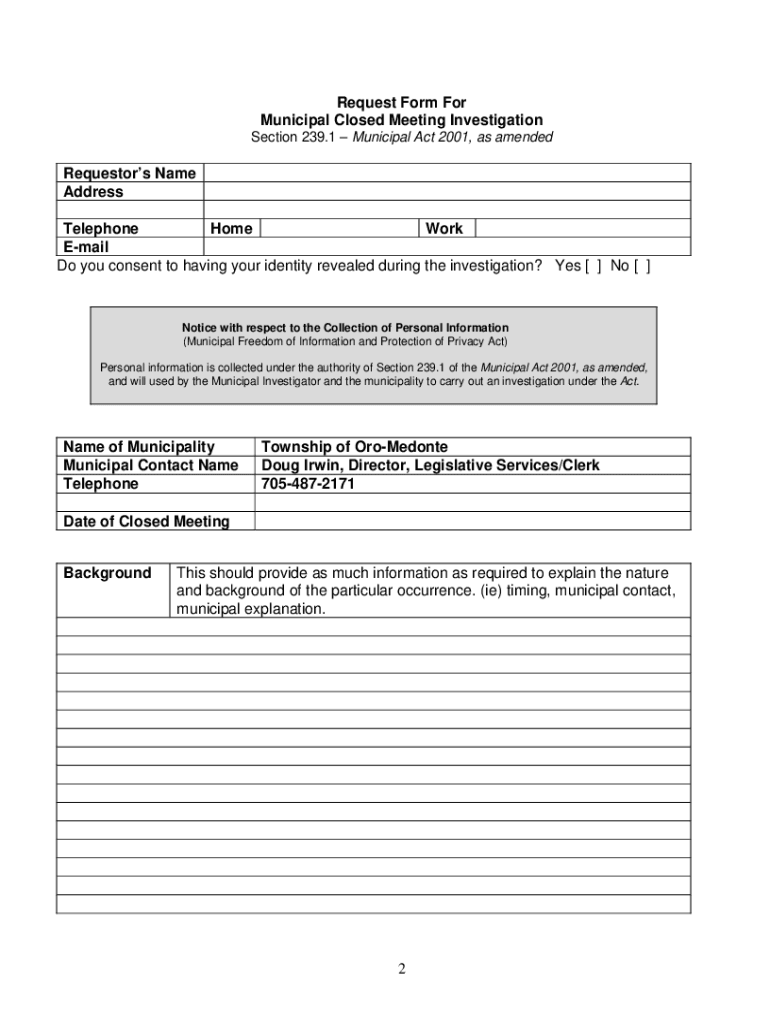 Request Form For
Municipal Closed Meeting Investigation
Section 239.1 – Municipal Act 2001, as amended

| Requestor's Name | | | |
|---|---|---|---|
| Address | | | |
| | | | |
| Telephone | Home | Work | |
| E-mail | | | |

Do you consent to having your identity revealed during the investigation? Yes [ ] No [ ]

Notice with respect to the Collection of Personal Information
(Municipal Freedom of Information and Protection of Privacy Act)

Personal information is collected under the authority of Section 239.1 of the Municipal Act 2001, as amended, and will used by the Municipal Investigator and the municipality to carry out an investigation under the Act.

| Name of Municipality | Township of Oro-Medonte |
|---|---|
| Municipal Contact Name | Doug Irwin, Director, Legislative Services/Clerk |
| Telephone | 705-487-2171 |
| | |
| Date of Closed Meeting | |

| Background | This should provide as much information as required to explain the nature and background of the particular occurrence. (ie) timing, municipal contact, municipal explanation. |
|---|---|

2